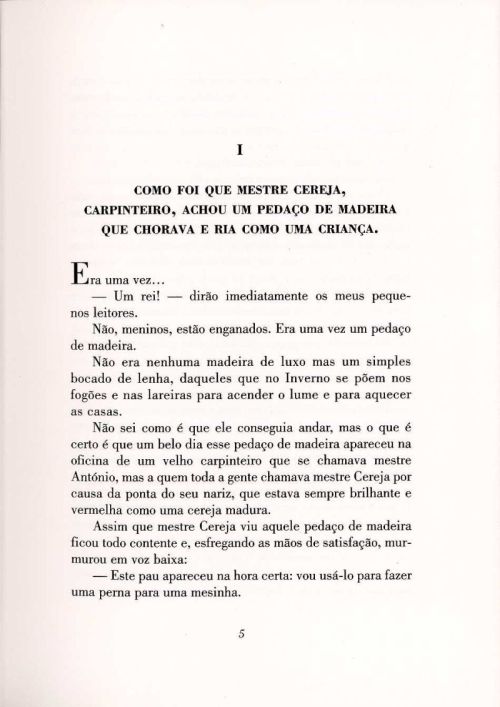 I

COMO FOI QUE MESTRE CEREJA, CARPINTEIRO, ACHOU UM PEDAÇO DE MADEIRA QUE CHORAVA E RIA COMO UMA CRIANÇA.

Era uma vez…

— Um rei! — dirão imediatamente os meus pequenos leitores.

Não, meninos, estão enganados. Era uma vez um pedaço de madeira.

Não era nenhuma madeira de luxo mas um simples bocado de lenha, daqueles que no Inverno se põem nos fogões e nas lareiras para acender o lume e para aquecer as casas.

Não sei como é que ele conseguia andar, mas o que é certo é que um belo dia esse pedaço de madeira apareceu na oficina de um velho carpinteiro que se chamava mestre António, mas a quem toda a gente chamava mestre Cereja por causa da ponta do seu nariz, que estava sempre brilhante e vermelha como uma cereja madura.

Assim que mestre Cereja viu aquele pedaço de madeira ficou todo contente e, esfregando as mãos de satisfação, murmurou em voz baixa:

— Este pau apareceu na hora certa: vou usá-lo para fazer uma perna para uma mesinha.

5